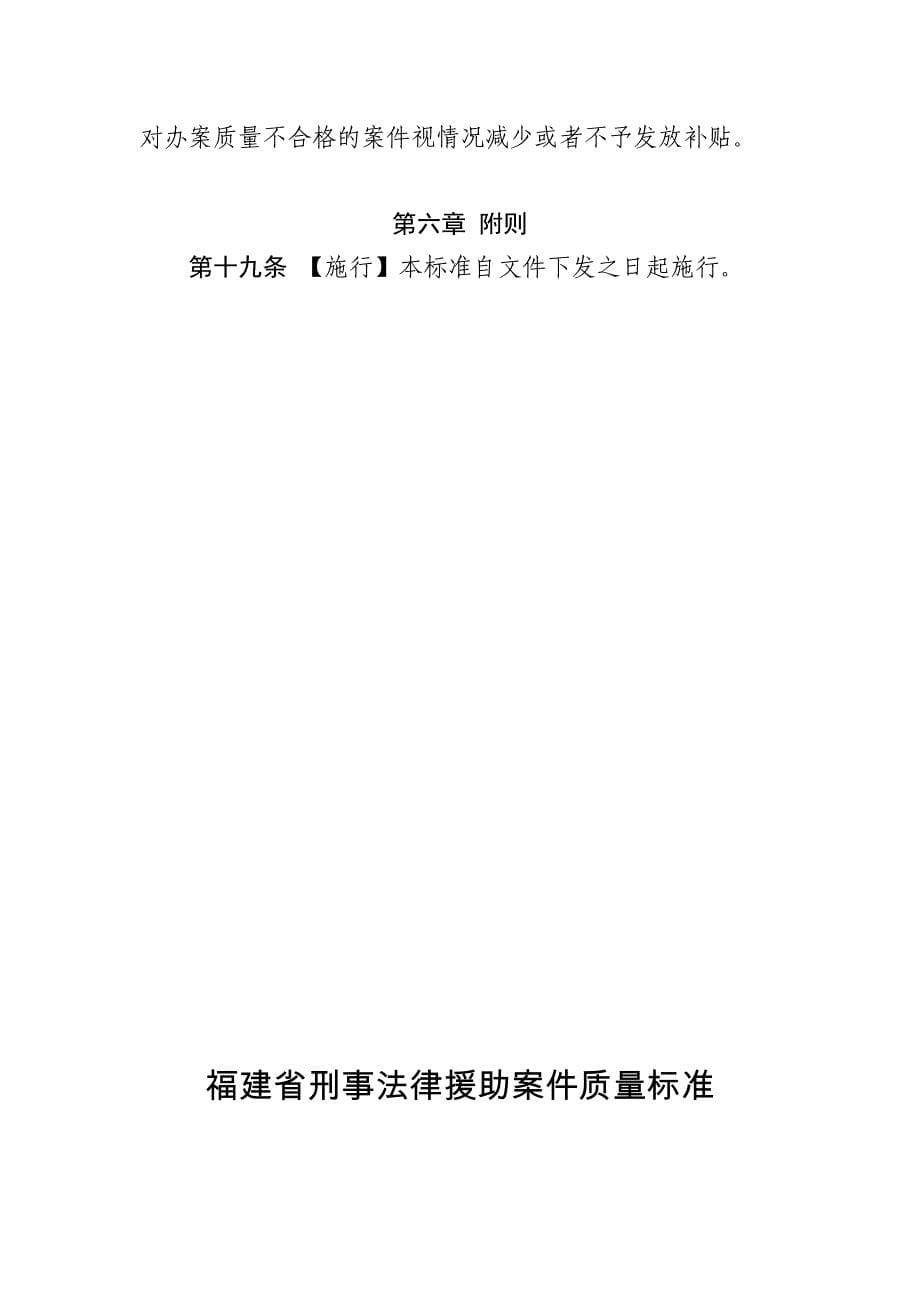 对办案质量不合格的案件视情况减少或者不予发放补贴。

第六章 附则

第十九条 【施行】本标准自文件下发之日起施行。

福建省刑事法律援助案件质量标准